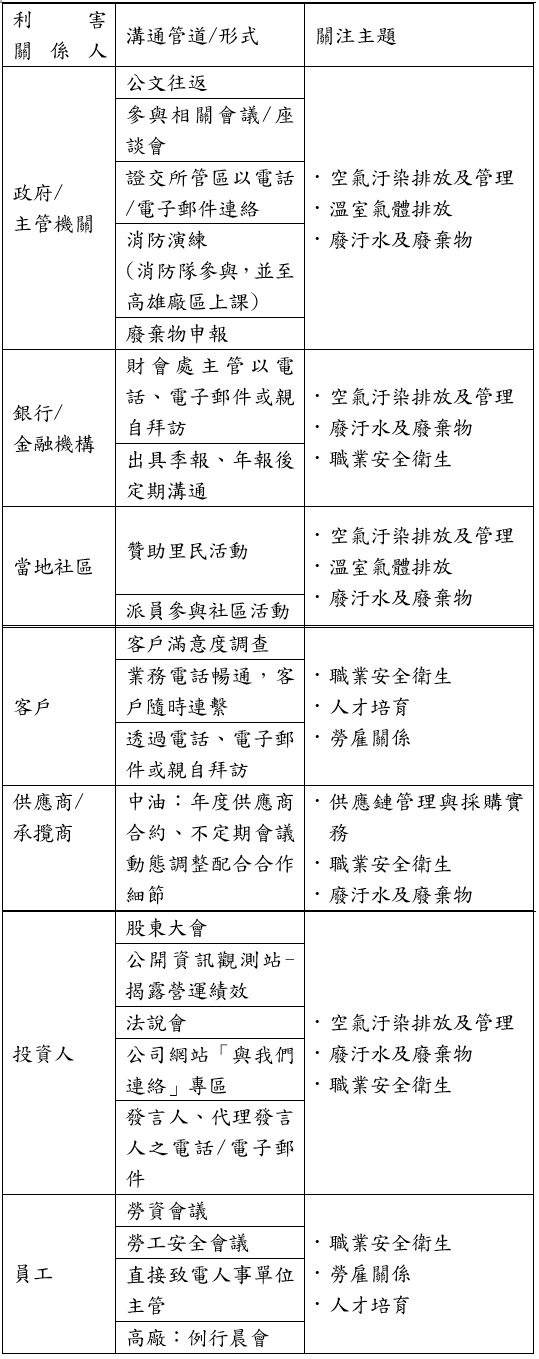 | 利害關係人 | 溝通管道/形式 | 關注主題 |
|---|---|---|
| 政府/主管機關 | 公文往返 | ‧空氣汙染排放及管理 ‧溫室氣體排放 ‧廢汙水及廢棄物 |
| | 參與相關會議/座談會 | |
| | 證交所管區以電話/電子郵件連絡 | |
| | 消防演練（消防隊參與，並至高雄廠區上課） | |
| | 廢棄物申報 | |
| 銀行/金融機構 | 財會處主管以電話、電子郵件或親自拜訪 | ‧空氣汙染排放及管理 ‧廢汙水及廢棄物 ‧職業安全衛生 |
| | 出具季報、年報後定期溝通 | |
| 當地社區 | 贊助里民活動 | ‧空氣汙染排放及管理 ‧溫室氣體排放 ‧廢汙水及廢棄物 |
| | 派員參與社區活動 | |
| 客戶 | 客戶滿意度調查 | ‧職業安全衛生 ‧人才培育 ‧勞雇關係 |
| | 業務電話暢通，客戶隨時連繫 | |
| | 透過電話、電子郵件或親自拜訪 | |
| 供應商/承攬商 | 中油：年度供應商合約、不定期會議動態調整配合合作細節 | ‧供應鏈管理與採購實務 ‧職業安全衛生 ‧廢汙水及廢棄物 |
| 投資人 | 股東大會 | ‧空氣汙染排放及管理 ‧廢汙水及廢棄物 ‧職業安全衛生 |
| | 公開資訊觀測站-揭露營運績效 | |
| | 法說會 | |
| | 公司網站「與我們連絡」專區 | |
| | 發言人、代理發言人之電話/電子郵件 | |
| 員工 | 勞資會議 | ‧職業安全衛生 ‧勞雇關係 ‧人才培育 |
| | 勞工安全會議 | |
| | 直接致電人事單位主管 | |
| | 高廠：例行晨會 | |